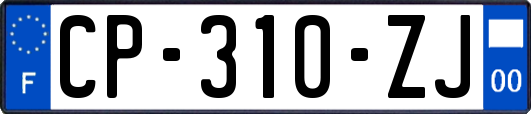 F
CP-310-ZJ
00